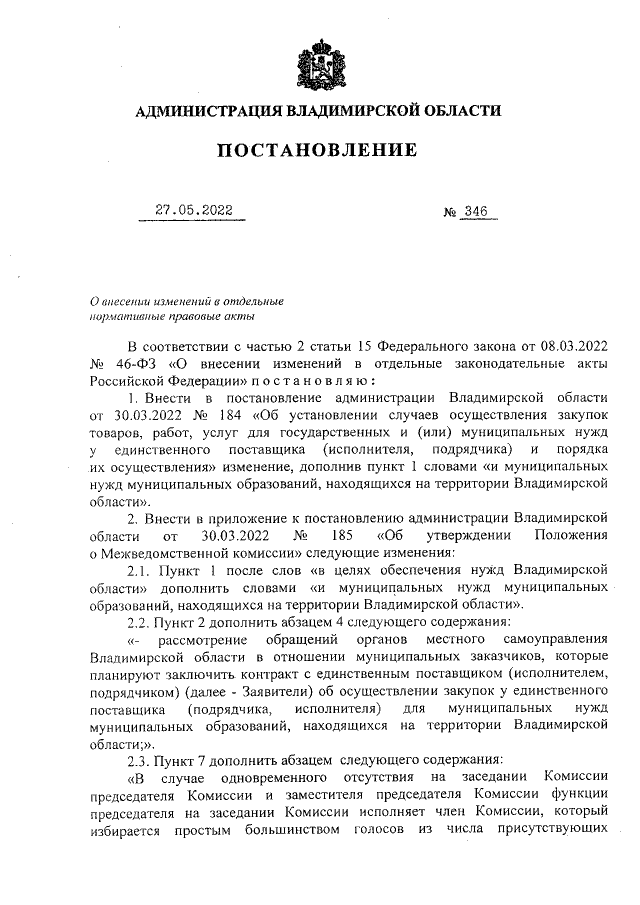 АДМИНИСТРАЦИЯ ВЛАДИМИРСКОЙ ОБЛАСТИ

ПОСТАНОВЛЕНИЕ

27.05.2022 № 346

О внесении изменений в отдельные нормативные правовые акты

В соответствии с частью 2 статьи 15 Федерального закона от 08.03.2022 № 46-ФЗ «О внесении изменений в отдельные законодательные акты Российской Федерации» п о с т а н о в л я ю :

1. Внести в постановление администрации Владимирской области от 30.03.2022 № 184 «Об установлении случаев осуществления закупок товаров, работ, услуг для государственных и (или) муниципальных нужд у единственного поставщика (исполнителя, подрядчика) и порядка их осуществления» изменение, дополнив пункт 1 словами «и муниципальных нужд муниципальных образований, находящихся на территории Владимирской области».

2. Внести в приложение к постановлению администрации Владимирской области от 30.03.2022 № 185 «Об утверждении Положения о Межведомственной комиссии» следующие изменения:

2.1. Пункт 1 после слов «в целях обеспечения нужд Владимирской области» дополнить словами «и муниципальных нужд муниципальных образований, находящихся на территории Владимирской области».

2.2. Пункт 2 дополнить абзацем 4 следующего содержания:

«- рассмотрение обращений органов местного самоуправления Владимирской области в отношении муниципальных заказчиков, которые планируют заключить контракт с единственным поставщиком (исполнителем, подрядчиком) (далее - Заявители) об осуществлении закупок у единственного поставщика (подрядчика, исполнителя) для муниципальных нужд муниципальных образований, находящихся на территории Владимирской области;».

2.3. Пункт 7 дополнить абзацем следующего содержания:

«В случае одновременного отсутствия на заседании Комиссии председателя Комиссии и заместителя председателя Комиссии функции председателя на заседании Комиссии исполняет член Комиссии, который избирается простым большинством голосов из числа присутствующих